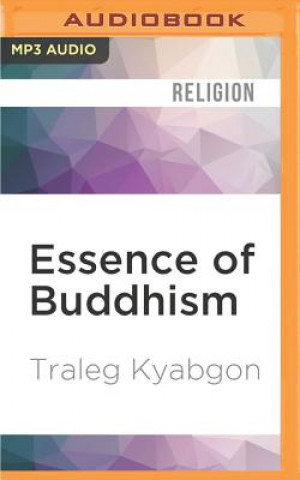 AUDIOBOOK

MP3 AUDIO

RELIGION

Essence of Buddhism

Traleg Kyabgon